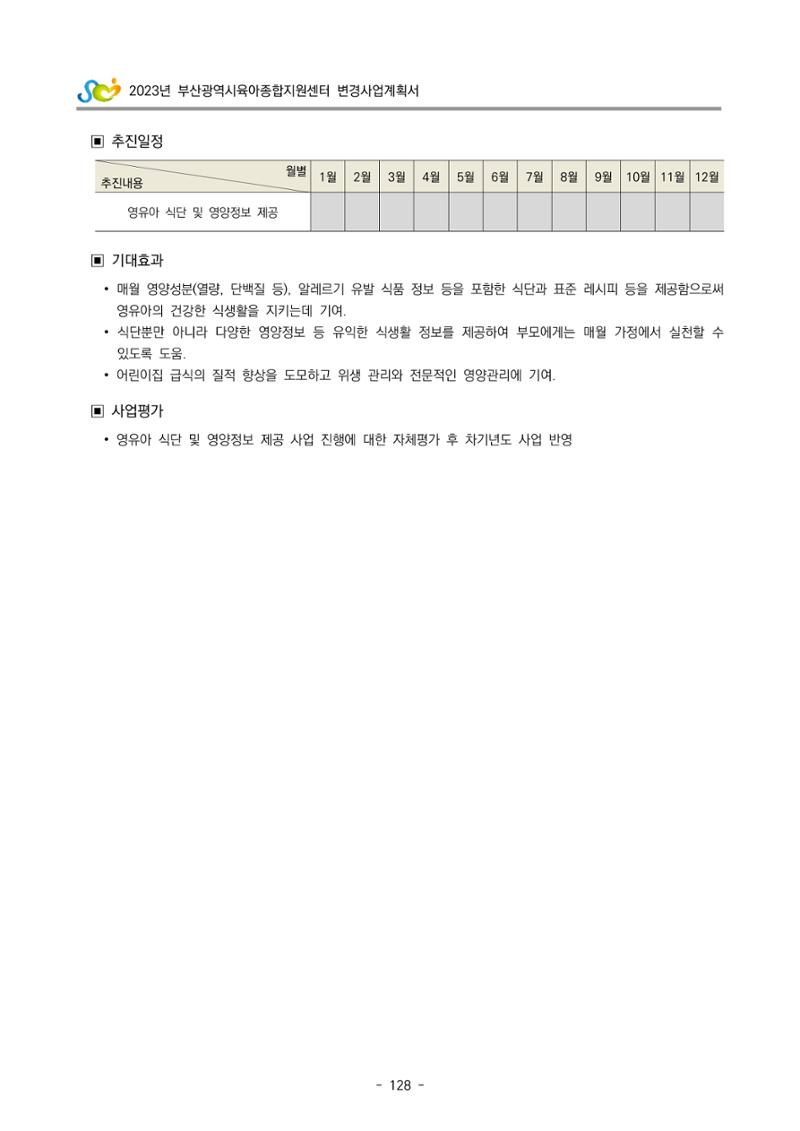 2023년 부산광역시육아종합지원센터 변경사업계획서

▣ 추진일정

| 월별 추진내용 | 1월 | 2월 | 3월 | 4월 | 5월 | 6월 | 7월 | 8월 | 9월 | 10월 | 11월 | 12월 |
|---|---|---|---|---|---|---|---|---|---|---|---|---|
| 영유아 식단 및 영양정보 제공 | | | | | | | | | | | | |

▣ 기대효과

• 매월 영양성분(열량, 단백질 등), 알레르기 유발 식품 정보 등을 포함한 식단과 표준 레시피 등을 제공함으로써 영유아의 건강한 식생활을 지키는데 기여.
• 식단뿐만 아니라 다양한 영양정보 등 유익한 식생활 정보를 제공하여 부모에게는 매월 가정에서 실천할 수 있도록 도움.
• 어린이집 급식의 질적 향상을 도모하고 위생 관리와 전문적인 영양관리에 기여.

▣ 사업평가

• 영유아 식단 및 영양정보 제공 사업 진행에 대한 자체평가 후 차기년도 사업 반영

- 128 -